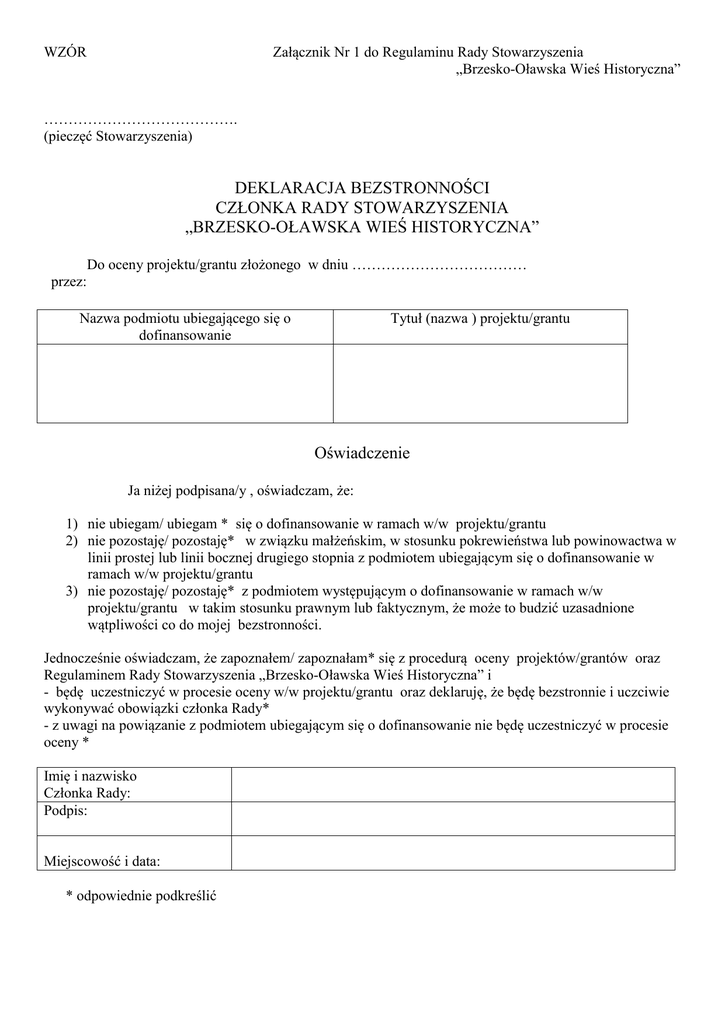 WZÓR

Załącznik Nr 1 do Regulaminu Rady Stowarzyszenia „Brzesko-Oławska Wieś Historyczna”

………………………………….
(pieczęć Stowarzyszenia)

DEKLARACJA BEZSTRONNOŚCI
CZŁONKA RADY STOWARZYSZENIA
„BRZESKO-OŁAWSKA WIEŚ HISTORYCZNA”

Do oceny projektu/grantu złożonego w dniu ………………………………
przez:

| Nazwa podmiotu ubiegającego się o dofinansowanie | Tytuł (nazwa ) projektu/grantu |
|---|---|
| | |

Oświadczenie

Ja niżej podpisana/y , oświadczam, że:

1) nie ubiegam/ ubiegam * się o dofinansowanie w ramach w/w projektu/grantu
2) nie pozostaję/ pozostaję* w związku małżeńskim, w stosunku pokrewieństwa lub powinowactwa w linii prostej lub linii bocznej drugiego stopnia z podmiotem ubiegającym się o dofinansowanie w ramach w/w projektu/grantu
3) nie pozostaję/ pozostaję* z podmiotem występującym o dofinansowanie w ramach w/w projektu/grantu w takim stosunku prawnym lub faktycznym, że może to budzić uzasadnione wątpliwości co do mojej bezstronności.

Jednocześnie oświadczam, że zapoznałem/ zapoznałam* się z procedurą oceny projektów/grantów oraz Regulaminem Rady Stowarzyszenia „Brzesko-Oławska Wieś Historyczna” i
- będę uczestniczyć w procesie oceny w/w projektu/grantu oraz deklaruję, że będę bezstronnie i uczciwie wykonywać obowiązki członka Rady*
- z uwagi na powiązanie z podmiotem ubiegającym się o dofinansowanie nie będę uczestniczyć w procesie oceny *

| Imię i nazwisko Członka Rady: | |
|---|---|
| Podpis: | |
| Miejscowość i data: | |

* odpowiednie podkreślić